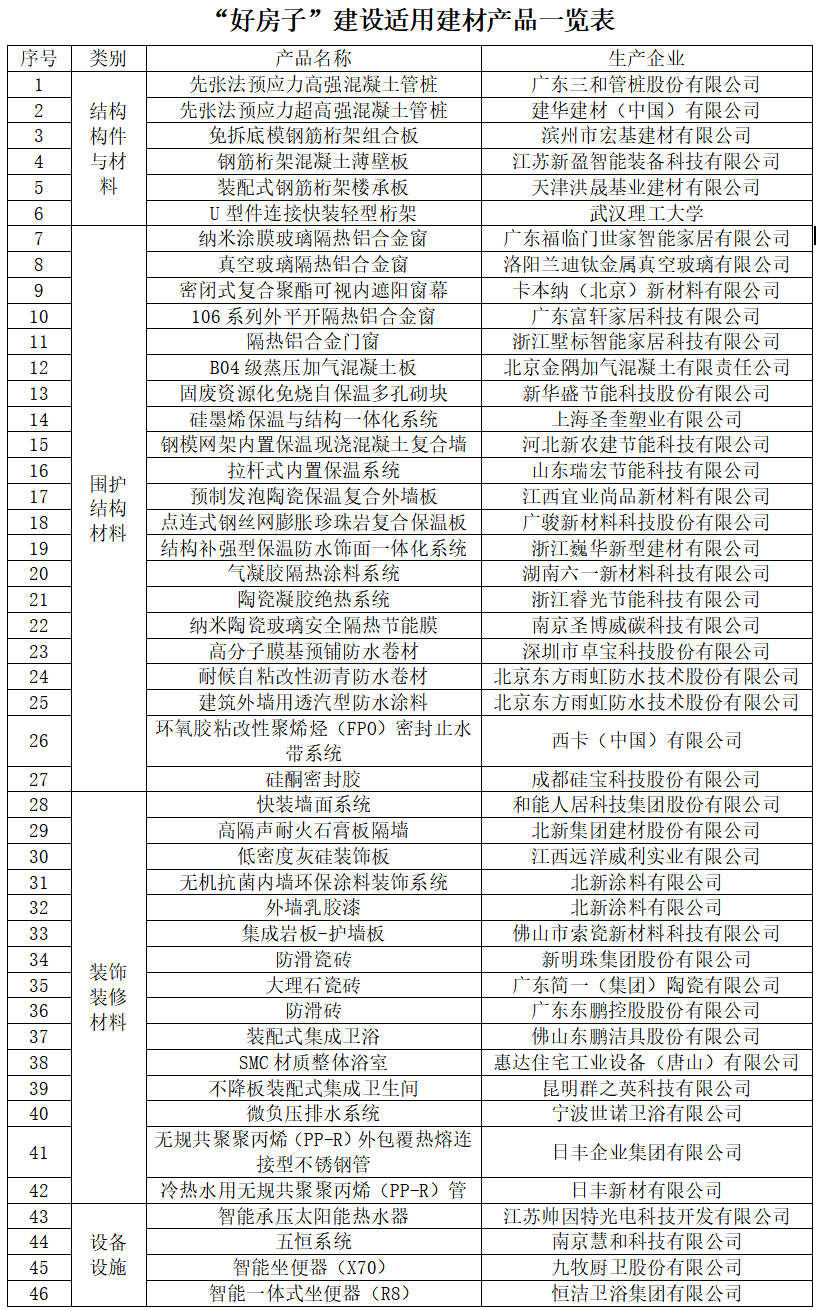 “好房子”建设适用建材产品一览表

| 序号 | 类别 | 产品名称 | 生产企业 |
|---|---|---|---|
| 1 | 结构构件与材料 | 先张法预应力高强混凝土管桩 | 广东三和管桩股份有限公司 |
| 2 | | 先张法预应力超高强混凝土管桩 | 建华建材（中国）有限公司 |
| 3 | | 免拆底模钢筋桁架组合板 | 滨州市宏基建材有限公司 |
| 4 | | 钢筋桁架混凝土薄壁板 | 江苏新盈智能装备科技有限公司 |
| 5 | | 装配式钢筋桁架楼承板 | 天津洪晟基业建材有限公司 |
| 6 | | U 型件连接快装轻型桁架 | 武汉理工大学 |
| 7 | 围护结构材料 | 纳米涂膜玻璃隔热铝合金窗 | 广东福临门世家智能家居有限公司 |
| 8 | | 真空玻璃隔热铝合金窗 | 洛阳兰迪钛金属真空玻璃有限公司 |
| 9 | | 密闭式复合聚酯可视内遮阳窗幕 | 卡本纳（北京）新材料有限公司 |
| 10 | | 106 系列外平开隔热铝合金窗 | 广东富轩家居科技有限公司 |
| 11 | | 隔热铝合金门窗 | 浙江墅标智能家居科技有限公司 |
| 12 | | B04 级蒸压加气混凝土板 | 北京金隅加气混凝土有限责任公司 |
| 13 | | 固废资源化免烧自保温多孔砌块 | 新华盛节能科技股份有限公司 |
| 14 | | 硅墨烯保温与结构一体化系统 | 上海圣奎塑业有限公司 |
| 15 | | 钢模网架内置保温现浇混凝土复合墙 | 河北新农建节能科技有限公司 |
| 16 | | 拉杆式内置保温系统 | 山东瑞宏节能科技有限公司 |
| 17 | | 预制发泡陶瓷保温复合外墙板 | 江西宜业尚品新材料有限公司 |
| 18 | | 点连式钢丝网膨胀珍珠岩复合保温板 | 广骏新材料科技股份有限公司 |
| 19 | | 结构补强型保温防水饰面一体化系统 | 浙江巍华新型建材有限公司 |
| 20 | | 气凝胶隔热涂料系统 | 湖南六一新材料科技有限公司 |
| 21 | | 陶瓷凝胶绝热系统 | 浙江睿光节能科技有限公司 |
| 22 | | 纳米陶瓷玻璃安全隔热节能膜 | 南京圣博威碳科技有限公司 |
| 23 | | 高分子膜基预铺防水卷材 | 深圳市卓宝科技股份有限公司 |
| 24 | | 耐候自粘改性沥青防水卷材 | 北京东方雨虹防水技术股份有限公司 |
| 25 | | 建筑外墙用透汽型防水涂料 | 北京东方雨虹防水技术股份有限公司 |
| 26 | | 环氧胶粘改性聚烯烃（FPO）密封止水带系统 | 西卡（中国）有限公司 |
| 27 | | 硅酮密封胶 | 成都硅宝科技股份有限公司 |
| 28 | 装饰装修材料 | 快装墙面系统 | 和能人居科技集团股份有限公司 |
| 29 | | 高隔声耐火石膏板隔墙 | 北新集团建材股份有限公司 |
| 30 | | 低密度灰硅装饰板 | 江西远洋威利实业有限公司 |
| 31 | | 无机抗菌内墙环保涂料装饰系统 | 北新涂料有限公司 |
| 32 | | 外墙乳胶漆 | 北新涂料有限公司 |
| 33 | | 集成岩板-护墙板 | 佛山市索瓷新材料科技有限公司 |
| 34 | | 防滑瓷砖 | 新明珠集团股份有限公司 |
| 35 | | 大理石瓷砖 | 广东简一（集团）陶瓷有限公司 |
| 36 | | 防滑砖 | 广东东鹏控股股份有限公司 |
| 37 | | 装配式集成卫浴 | 佛山东鹏洁具股份有限公司 |
| 38 | | SMC 材质整体浴室 | 惠达住宅工业设备（唐山）有限公司 |
| 39 | | 不降板装配式集成卫生间 | 昆明群之英科技有限公司 |
| 40 | | 微负压排水系统 | 宁波世诺卫浴有限公司 |
| 41 | | 无规共聚聚丙烯（PP-R）外包覆热熔连接型不锈钢管 | 日丰企业集团有限公司 |
| 42 | | 冷热水用无规共聚聚丙烯（PP-R）管 | 日丰新材有限公司 |
| 43 | 设备设施 | 智能承压太阳能热水器 | 江苏帅因特光电科技开发有限公司 |
| 44 | | 五恒系统 | 南京慧和科技有限公司 |
| 45 | | 智能坐便器（X70） | 九牧厨卫股份有限公司 |
| 46 | | 智能一体式坐便器（R8） | 恒洁卫浴集团有限公司 |